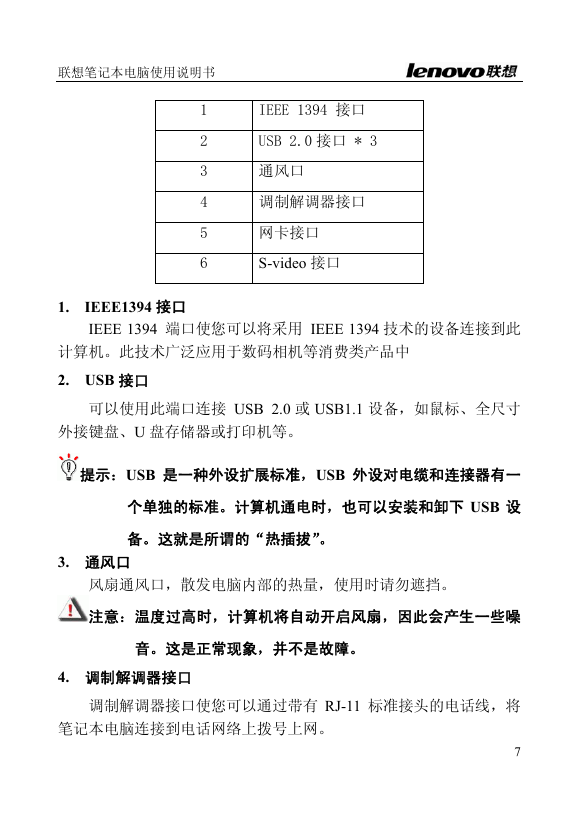 联想笔记本电脑使用说明书

lenovo联想

| 1 | IEEE 1394 接口 |
|---|---|
| 2 | USB 2.0 接口 ＊ 3 |
| 3 | 通风口 |
| 4 | 调制解调器接口 |
| 5 | 网卡接口 |
| 6 | S-video 接口 |

1. IEEE1394 接口

IEEE 1394 端口使您可以将采用 IEEE 1394 技术的设备连接到此计算机。此技术广泛应用于数码相机等消费类产品中

2. USB 接口

可以使用此端口连接 USB 2.0 或 USB1.1 设备，如鼠标、全尺寸外接键盘、U 盘存储器或打印机等。

提示：USB 是一种外设扩展标准，USB 外设对电缆和连接器有一个单独的标准。计算机通电时，也可以安装和卸下 USB 设备。这就是所谓的“热插拔”。

3. 通风口

风扇通风口，散发电脑内部的热量，使用时请勿遮挡。

注意：温度过高时，计算机将自动开启风扇，因此会产生一些噪音。这是正常现象，并不是故障。

4. 调制解调器接口

调制解调器接口使您可以通过带有 RJ-11 标准接头的电话线，将笔记本电脑连接到电话网络上拨号上网。

7